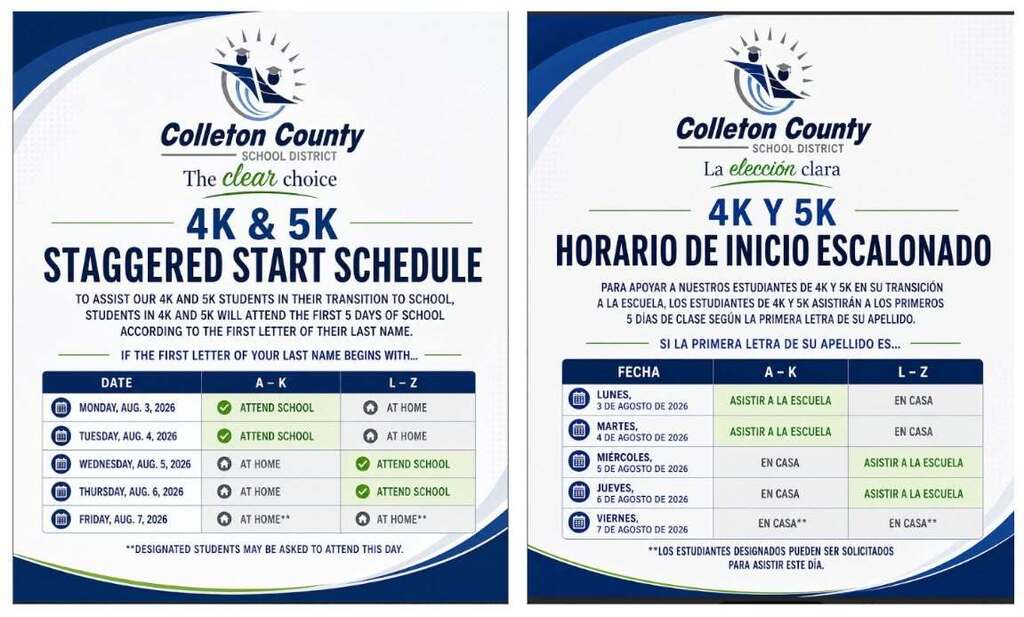 Colleton County
SCHOOL DISTRICT
The clear choice

4K & 5K
STAGGERED START SCHEDULE

TO ASSIST OUR 4K AND 5K STUDENTS IN THEIR TRANSITION TO SCHOOL, STUDENTS IN 4K AND 5K WILL ATTEND THE FIRST 5 DAYS OF SCHOOL ACCORDING TO THE FIRST LETTER OF THEIR LAST NAME.

IF THE FIRST LETTER OF YOUR LAST NAME BEGINS WITH...

| DATE | A – K | L – Z |
|---|---|---|
| MONDAY, AUG. 3, 2026 | ATTEND SCHOOL | AT HOME |
| TUESDAY, AUG. 4, 2026 | ATTEND SCHOOL | AT HOME |
| WEDNESDAY, AUG. 5, 2026 | AT HOME | ATTEND SCHOOL |
| THURSDAY, AUG. 6, 2026 | AT HOME | ATTEND SCHOOL |
| FRIDAY, AUG. 7, 2026 | AT HOME** | AT HOME** |

**DESIGNATED STUDENTS MAY BE ASKED TO ATTEND THIS DAY.

Colleton County
SCHOOL DISTRICT
La elección clara

4K Y 5K
HORARIO DE INICIO ESCALONADO

PARA APOYAR A NUESTROS ESTUDIANTES DE 4K Y 5K EN SU TRANSICIÓN A LA ESCUELA, LOS ESTUDIANTES DE 4K Y 5K ASISTIRÁN A LOS PRIMEROS 5 DÍAS DE CLASE SEGÚN LA PRIMERA LETRA DE SU APELLIDO.

SI LA PRIMERA LETRA DE SU APELLIDO ES...

| FECHA | A – K | L – Z |
|---|---|---|
| LUNES, 3 DE AGOSTO DE 2026 | ASISTIR A LA ESCUELA | EN CASA |
| MARTES, 4 DE AGOSTO DE 2026 | ASISTIR A LA ESCUELA | EN CASA |
| MIÉRCOLES, 5 DE AGOSTO DE 2026 | EN CASA | ASISTIR A LA ESCUELA |
| JUEVES, 6 DE AGOSTO DE 2026 | EN CASA | ASISTIR A LA ESCUELA |
| VIERNES, 7 DE AGOSTO DE 2026 | EN CASA** | EN CASA** |

**LOS ESTUDIANTES DESIGNADOS PUEDEN SER SOLICITADOS PARA ASISTIR ESTE DÍA.